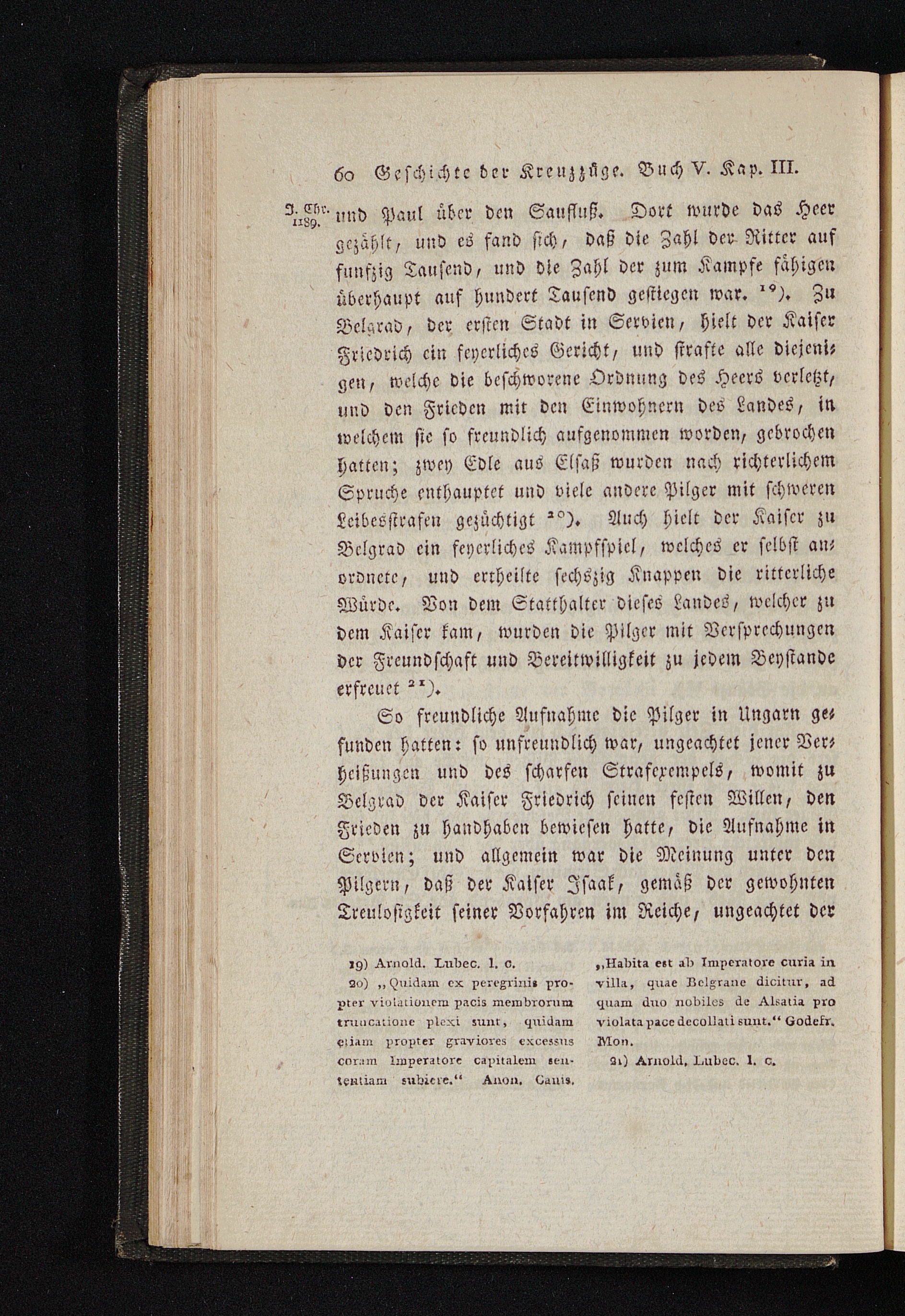 60 Geschichte der Kreuzzüge. Buch V. Kap. III.

J. Chr. 1189.

und Paul über den Saufluß. Dort wurde das Heer gezählt, und es fand sich, daß die Zahl der Ritter auf funfzig Tausend, und die Zahl der zum Kampfe fähigen überhaupt auf hundert Tausend gestiegen war. $^{19}$). Zu Belgrad, der ersten Stadt in Servien, hielt der Kaiser Friedrich ein feyerliches Gericht, und strafte alle diejenigen, welche die beschworene Ordnung des Heers verletzt, und den Frieden mit den Einwohnern des Landes, in welchem sie so freundlich aufgenommen worden, gebrochen hatten; zwey Edle aus Elsaß wurden nach richterlichem Spruche enthauptet und viele andere Pilger mit schweren Leibesstrafen gezüchtigt $^{20}$). Auch hielt der Kaiser zu Belgrad ein feyerliches Kampfspiel, welches er selbst anordnete, und ertheilte sechszig Knappen die ritterliche Würde. Von dem Statthalter dieses Landes, welcher zu dem Kaiser kam, wurden die Pilger mit Versprechungen der Freundschaft und Bereitwilligkeit zu jedem Beystande erfreuet $^{21}$).

So freundliche Aufnahme die Pilger in Ungarn gefunden hatten: so unfreundlich war, ungeachtet jener Verheißungen und des scharfen Strafexempels, womit zu Belgrad der Kaiser Friedrich seinen festen Willen, den Frieden zu handhaben bewiesen hatte, die Aufnahme in Servien; und allgemein war die Meinung unter den Pilgern, daß der Kaiser Isaak, gemäß der gewohnten Treulosigkeit seiner Vorfahren im Reiche, ungeachtet der

19) Arnold. Lubec. l. c.

20) „Quidam ex peregrinis propter violationem pacis membrorum truncatione plexi sunt, quidam etiam propter graviores excessus coram Imperatore capitalem sententiam subiere.“ Anon. Canis. „Habita est ab Imperatore curia in villa, quae Belgrane dicitur, ad quam duo nobiles de Alsatia pro violata pace decollati sunt.“ Godefr. Mon.

21) Arnold. Lubec. l. c.